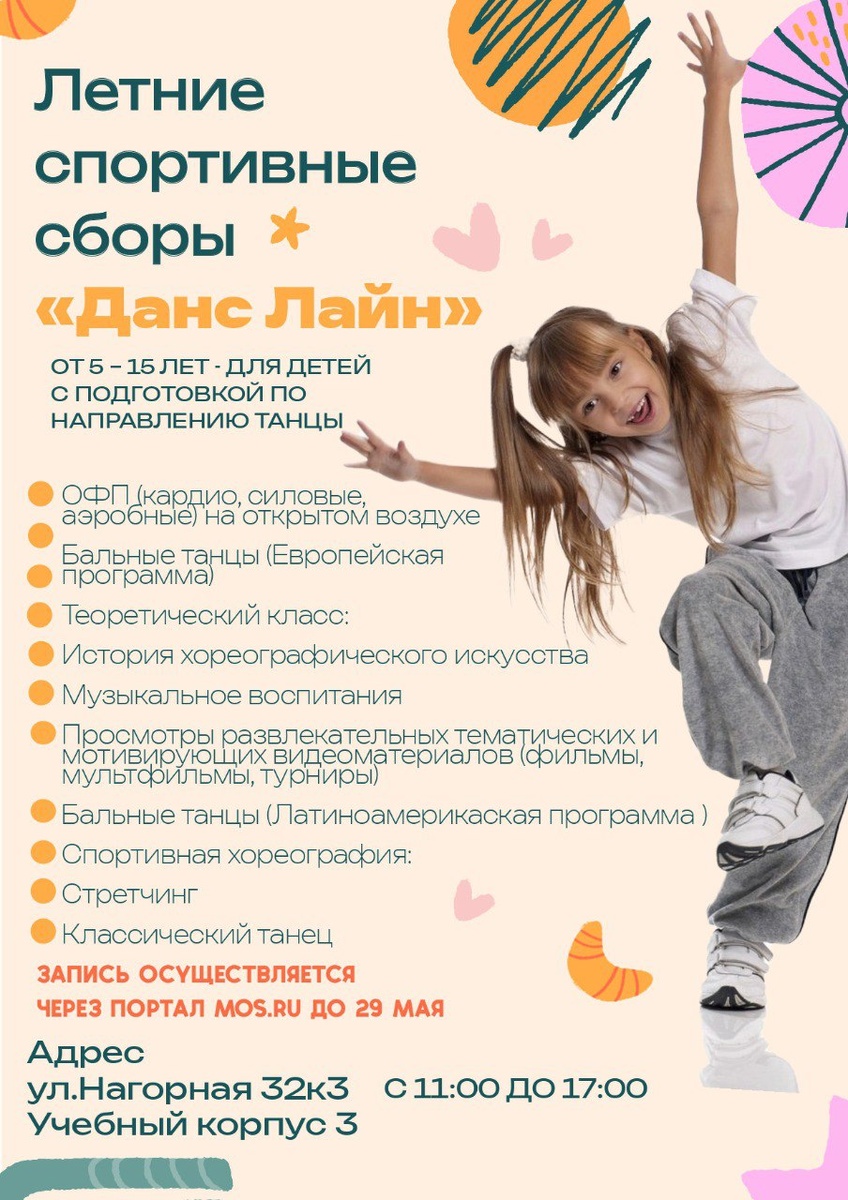 Летние спортивные сборы

«Данс Лайн»

ОТ 5 – 15 ЛЕТ - ДЛЯ ДЕТЕЙ С ПОДГОТОВКОЙ ПО НАПРАВЛЕНИЮ ТАНЦЫ

• ОФП (кардио, силовые, аэробные) на открытом воздухе
• Бальные танцы (Европейская программа)
• Теоретический класс:
• История хореографического искусства
• Музыкальное воспитания
• Просмотры развлекательных тематических и мотивирующих видеоматериалов (фильмы, мультфильмы, турниры)
• Бальные танцы (Латиноамерикаская программа )
• Спортивная хореография:
• Стретчинг
• Классический танец

ЗАПИСЬ ОСУЩЕСТВЛЯЕТСЯ ЧЕРЕЗ ПОРТАЛ MOS.RU ДО 29 МАЯ

Адрес
ул.Нагорная 32к3
Учебный корпус 3

С 11:00 ДО 17:00